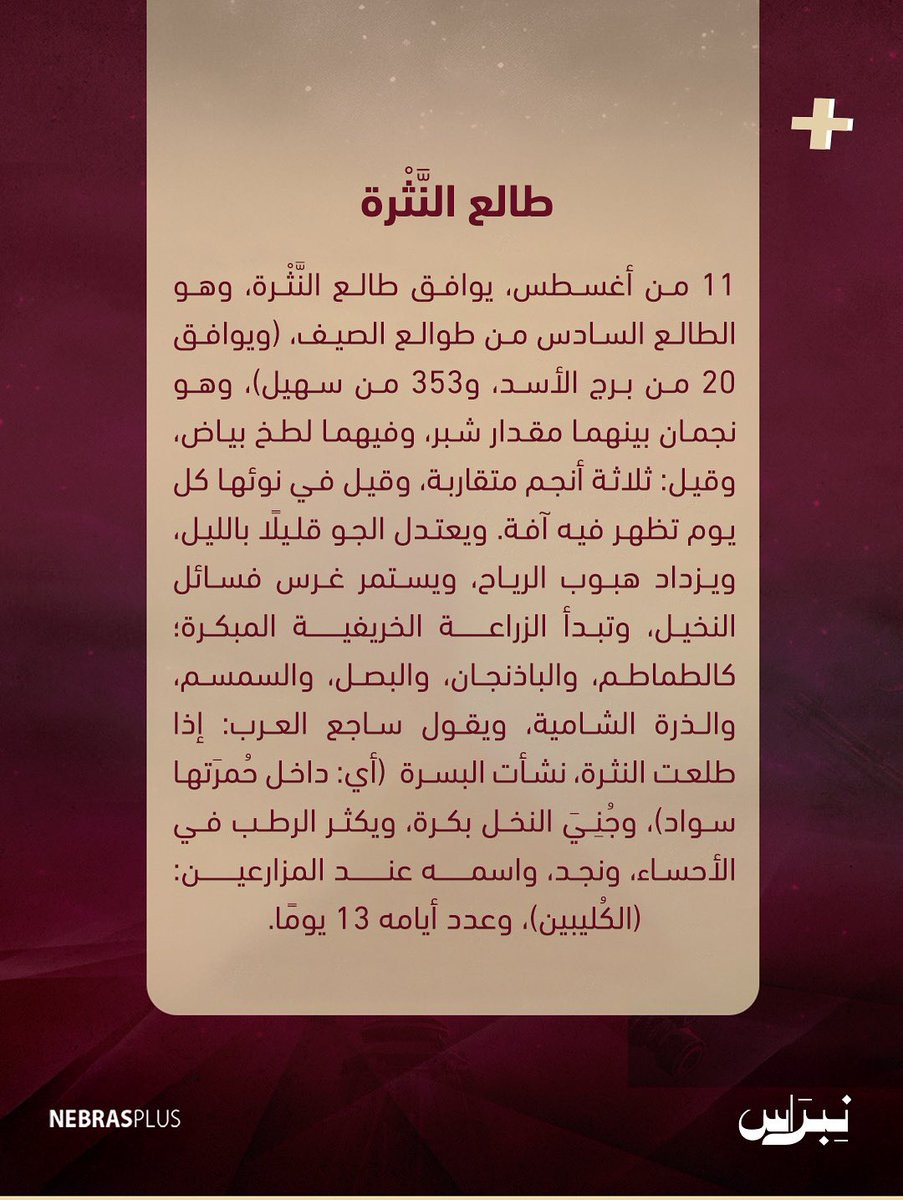 طالع النَّثْرة

11 من أغسطس، يوافق طالع النَّثْرة، وهو الطالع السادس من طوالع الصيف، (ويوافق 20 من برج الأسد، و353 من سهيل)، وهو نجمان بينهما مقدار شبر، وفيهما لطخ بياض، وقيل: ثلاثة أنجم متقاربة، وقيل في نوئها كل يوم تظهر فيه آفة. ويعتدل الجو قليلًا بالليل، ويزداد هبوب الرياح، ويستمر غرس فسائل النخيل، وتبدأ الزراعة الخريفية المبكرة؛ كالطماطم، والباذنجان، والبصل، والسمسم، والذرة الشامية، ويقول ساجع العرب: إذا طلعت النثرة، نشأت البسرة (أي: داخل حُمرَتها سواد)، وجُنِيَ النخل بكرة، ويكثر الرطب في الأحساء، ونجد، واسمه عند المزارعين: (الكُليبين)، وعدد أيامه 13 يومًا.

NEBRASPLUS

نبراس